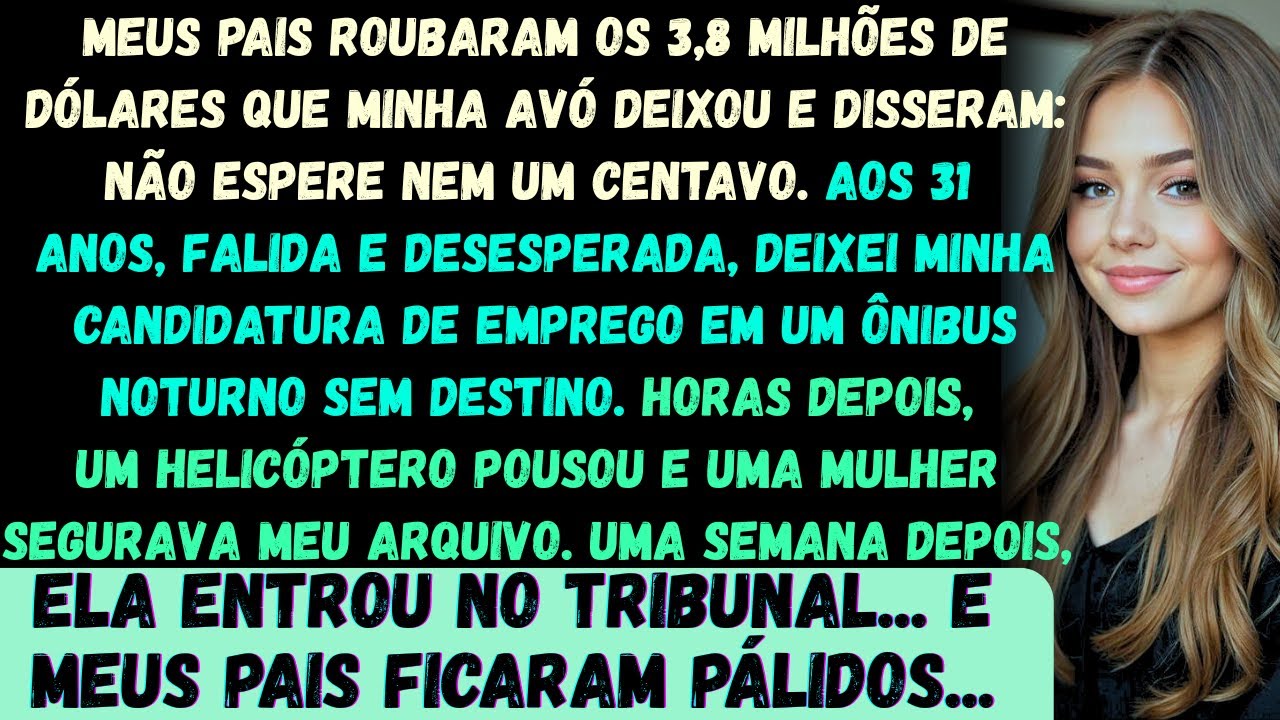 MEUS PAIS ROUBARAM OS 3,8 MILHÕES DE DÓLARES QUE MINHA AVÓ DEIXOU E DISSERAM: NÃO ESPERE NEM UM CENTAVO. AOS 31 ANOS, FALIDA E DESESPERADA, DEIXEI MINHA CANDIDATURA DE EMPREGO EM UM ÔNIBUS NOTURNO SEM DESTINO. HORAS DEPOIS, UM HELICÓPTERO POUSOU E UMA MULHER SEGURAVA MEU ARQUIVO. UMA SEMANA DEPOIS,

ELA ENTROU NO TRIBUNAL... E MEUS PAIS FICARAM PÁLIDOS...